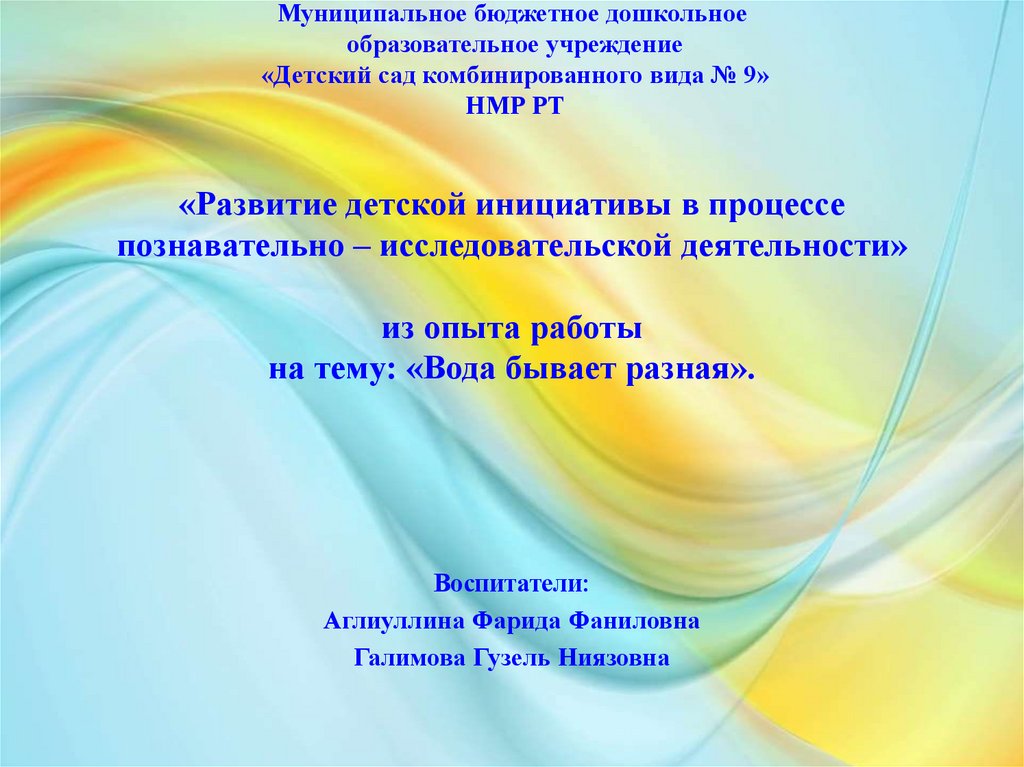 Муниципальное бюджетное дошкольное образовательное учреждение «Детский сад комбинированного вида № 9» НМР РТ

«Развитие детской инициативы в процессе познавательно – исследовательской деятельности»

из опыта работы на тему: «Вода бывает разная».

Воспитатели:

Аглиуллина Фарида Фаниловна

Галимова Гузель Ниязовна